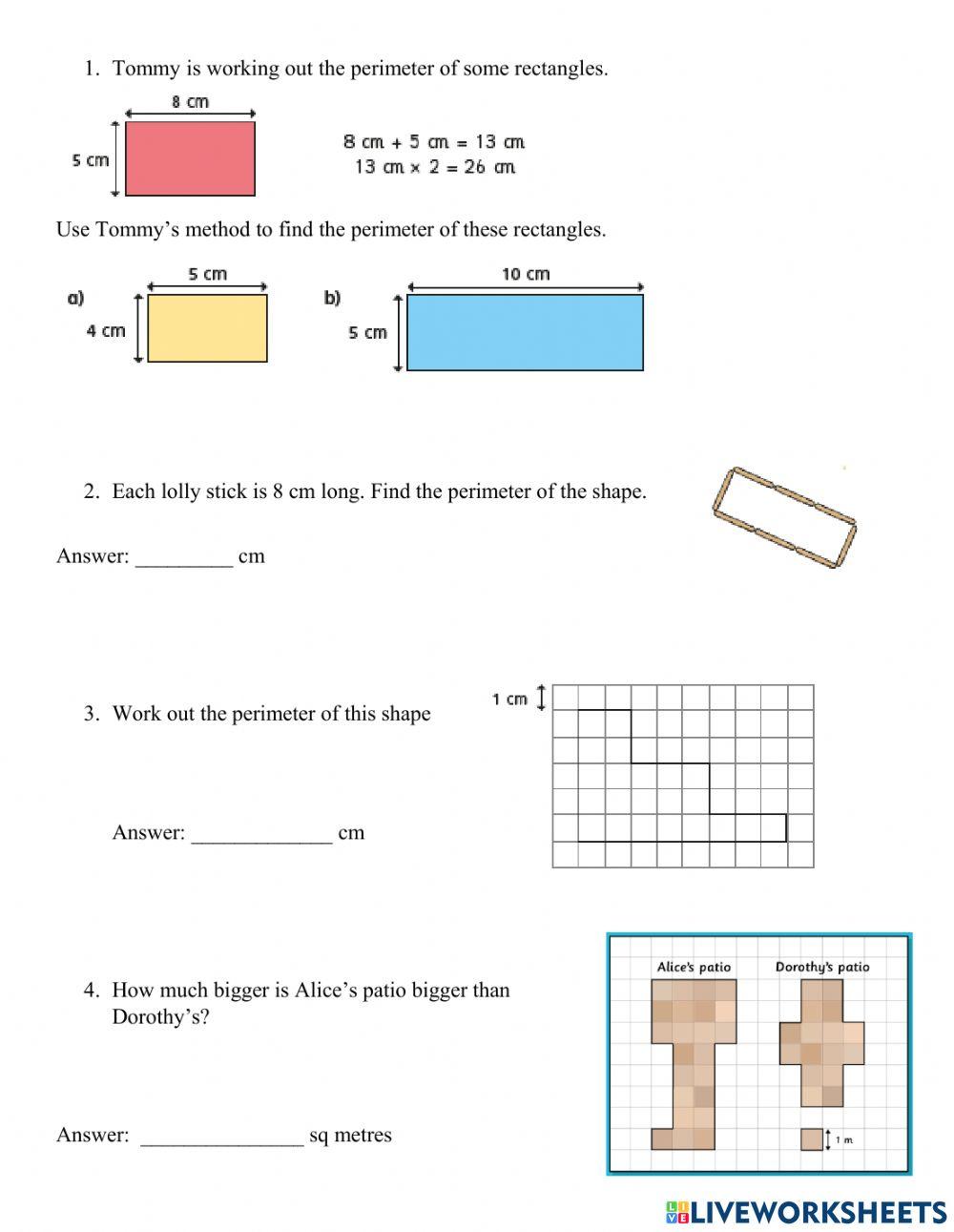 1. Tommy is working out the perimeter of some rectangles.

8 cm

5 cm

8 cm + 5 cm = 13 cm
13 cm × 2 = 26 cm

Use Tommy's method to find the perimeter of these rectangles.

a)

5 cm

4 cm

b)

10 cm

5 cm

2. Each lolly stick is 8 cm long. Find the perimeter of the shape.

Answer: _________ cm

3. Work out the perimeter of this shape

1 cm

Answer: _____________ cm

4. How much bigger is Alice's patio bigger than Dorothy's?

Alice's patio

Dorothy's patio

1 m

Answer: _______________ sq metres

LIVEWORKSHEETS